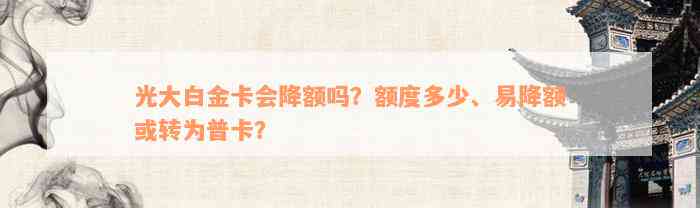 光大白金卡会降额吗？额度多少、易降额或转为普卡？